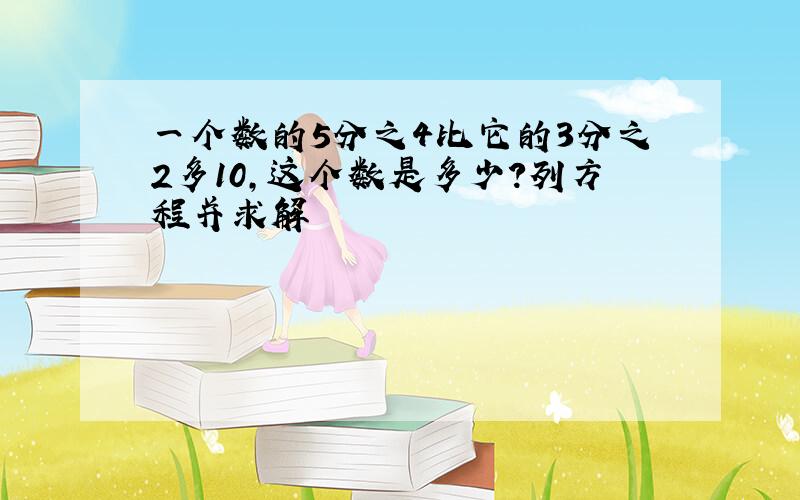 一个数的5分之4比它的3分之2多10，这个数是多少?列方程并求解